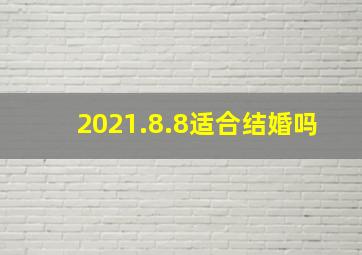 2021.8.8适合结婚吗